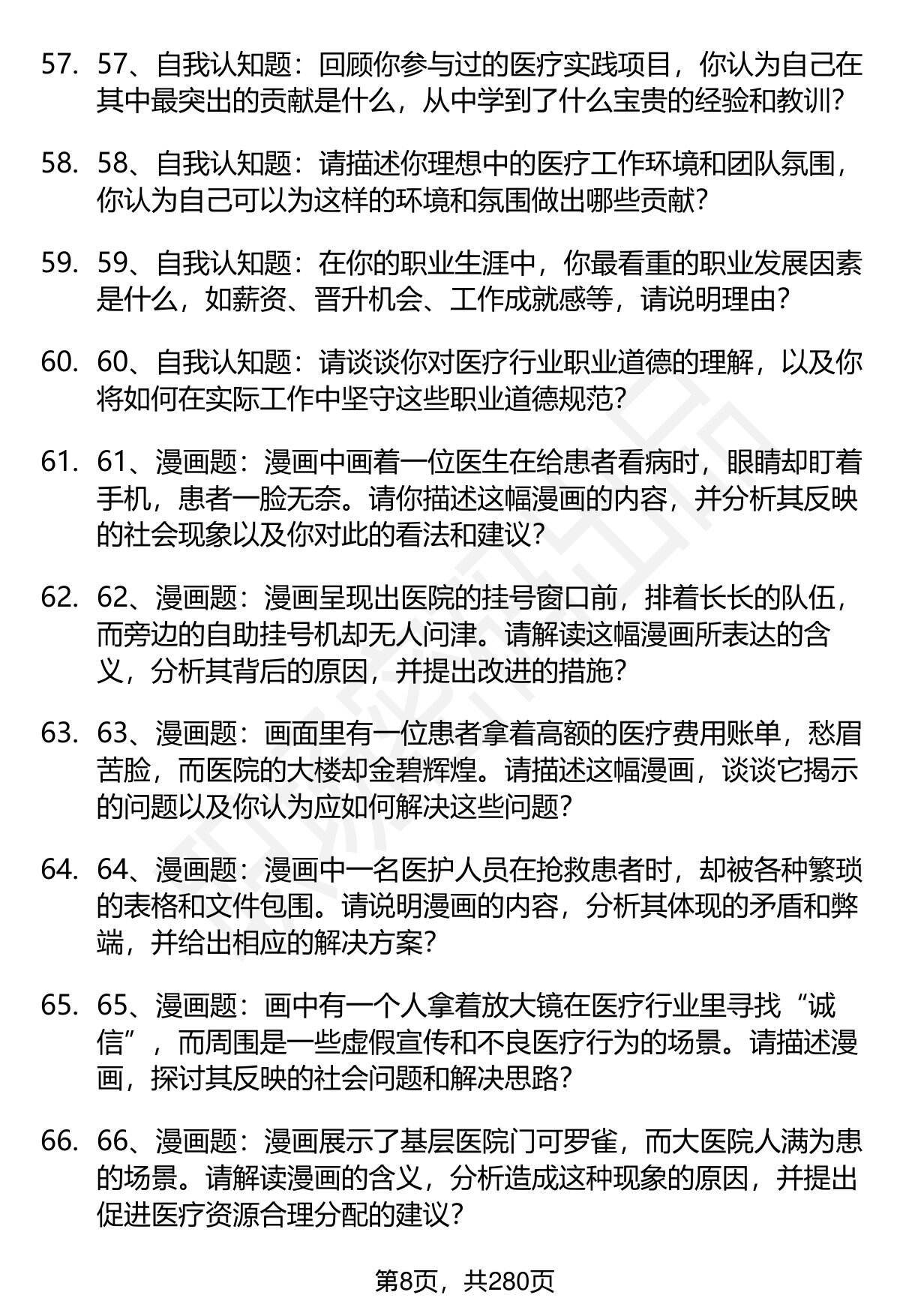 57. 57、自我认知题：回顾你参与过的医疗实践项目，你认为自己在其中最突出的贡献是什么，从中学到了什么宝贵的经验和教训？

58. 58、自我认知题：请描述你理想中的医疗工作环境和团队氛围，你认为自己可以为这样的环境和氛围做出哪些贡献？

59. 59、自我认知题：在你的职业生涯中，你最看重的职业发展因素是什么，如薪资、晋升机会、工作成就感等，请说明理由？

60. 60、自我认知题：请谈谈你对医疗行业职业道德的理解，以及你将如何在实际工作中坚守这些职业道德规范？

61. 61、漫画题：漫画中画着一位医生在给患者看病时，眼睛却盯着手机，患者一脸无奈。请你描述这幅漫画的内容，并分析其反映的社会现象以及你对此的看法和建议？

62. 62、漫画题：漫画呈现出医院的挂号窗口前，排着长长的队伍，而旁边的自助挂号机却无人问津。请解读这幅漫画所表达的含义，分析其背后的原因，并提出改进的措施？

63. 63、漫画题：画面里有一位患者拿着高额的医疗费用账单，愁眉苦脸，而医院的大楼却金碧辉煌。请描述这幅漫画，谈谈它揭示的问题以及你认为应如何解决这些问题？

64. 64、漫画题：漫画中一名医护人员在抢救患者时，却被各种繁琐的表格和文件包围。请说明漫画的内容，分析其体现的矛盾和弊端，并给出相应的解决方案？

65. 65、漫画题：画中有一个人拿着放大镜在医疗行业里寻找“诚信”，而周围是一些虚假宣传和不良医疗行为的场景。请描述漫画，探讨其反映的社会问题和解决思路？

66. 66、漫画题：漫画展示了基层医院门可罗雀，而大医院人满为患的场景。请解读漫画的含义，分析造成这种现象的原因，并提出促进医疗资源合理分配的建议？

第8页，共280页